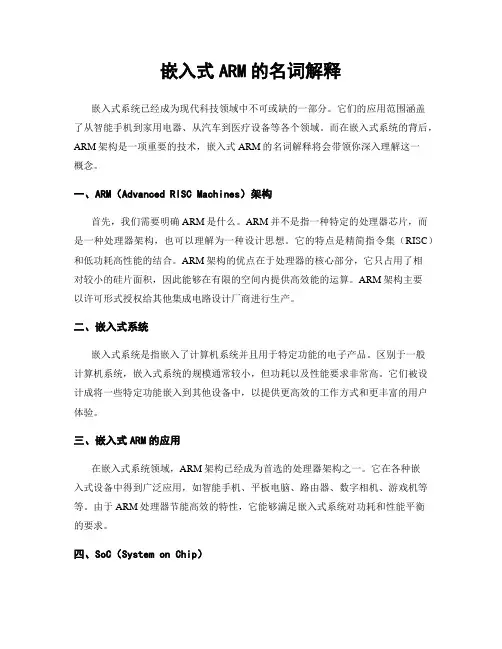 嵌入式 ARM 的名词解释

嵌入式系统已经成为现代科技领域中不可或缺的一部分。它们的应用范围涵盖了从智能手机到家用电器、从汽车到医疗设备等各个领域。而在嵌入式系统的背后，ARM 架构是一项重要的技术，嵌入式 ARM 的名词解释将会带领你深入理解这一概念。

一、ARM（Advanced RISC Machines）架构

首先，我们需要明确 ARM 是什么。ARM 并不是指一种特定的处理器芯片，而是一种处理器架构，也可以理解为一种设计思想。它的特点是精简指令集（RISC）和低功耗高性能的结合。ARM 架构的优点在于处理器的核心部分，它只占用了相对较小的硅片面积，因此能够在有限的空间内提供高效能的运算。ARM 架构主要以许可形式授权给其他集成电路设计厂商进行生产。

二、嵌入式系统

嵌入式系统是指嵌入了计算机系统并且用于特定功能的电子产品。区别于一般计算机系统，嵌入式系统的规模通常较小，但功耗以及性能要求非常高。它们被设计成将一些特定功能嵌入到其他设备中，以提供更高效的工作方式和更丰富的用户体验。

三、嵌入式 ARM 的应用

在嵌入式系统领域，ARM 架构已经成为首选的处理器架构之一。它在各种嵌入式设备中得到广泛应用，如智能手机、平板电脑、路由器、数字相机、游戏机等等。由于 ARM 处理器节能高效的特性，它能够满足嵌入式系统对功耗和性能平衡的要求。

四、SoC（System on Chip）